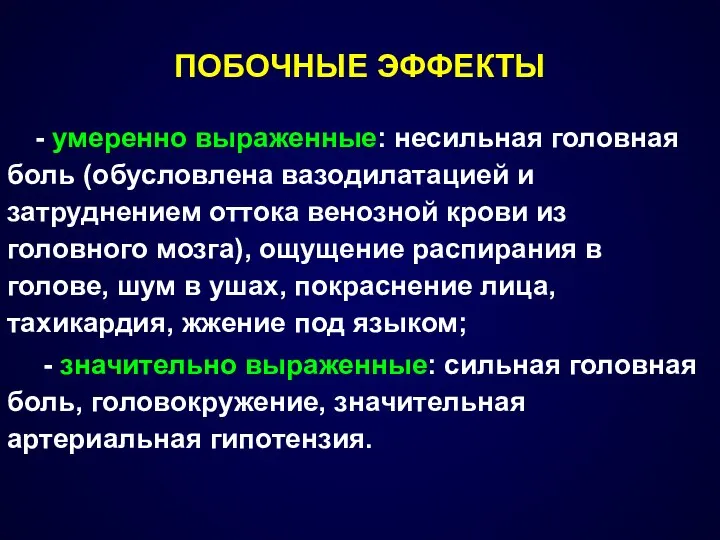 ПОБОЧНЫЕ ЭФФЕКТЫ

- умеренно выраженные: несильная головная боль (обусловлена вазодилатацией и затруднением оттока венозной крови из головного мозга), ощущение распирания в голове, шум в ушах, покраснение лица, тахикардия, жжение под языком;

- значительно выраженные: сильная головная боль, головокружение, значительная артериальная гипотензия.